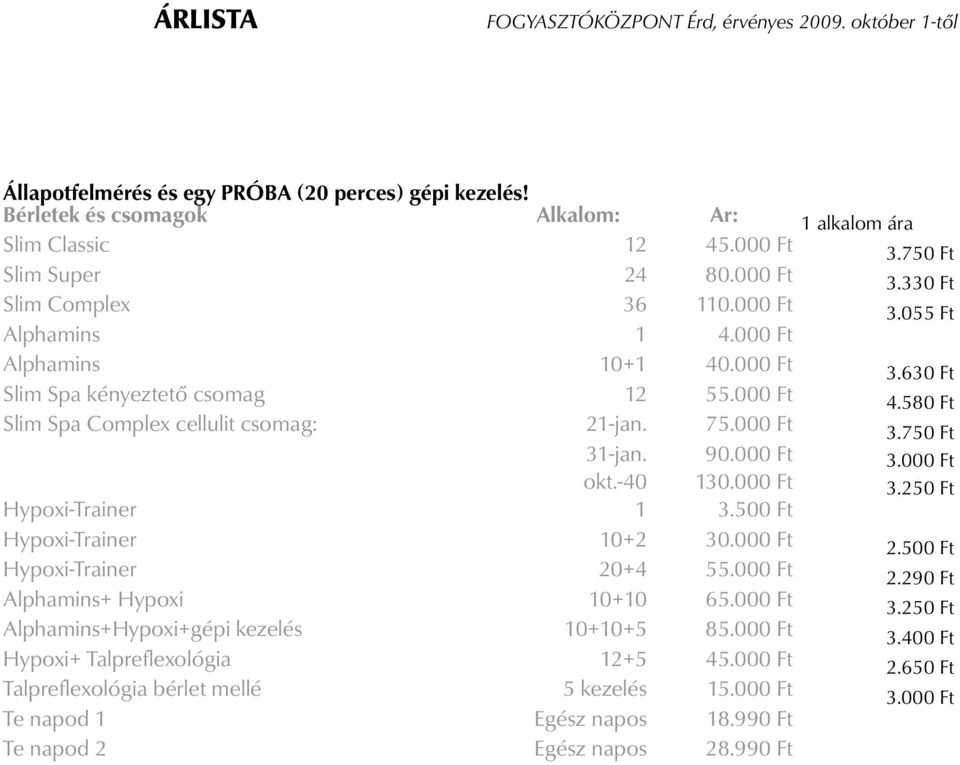 ÁRLISTA

FOGYASZTÓKÖZPONT Érd, érvényes 2009. október 1-től

Állapotfelmérés és egy PRÓBA (20 perces) gépi kezelés!

| Bérletek és csomagok | Alkalom: | Ar: | 1 alkalom ára |
|---|---|---|---|
| Slim Classic | 12 | 45.000 Ft | 3.750 Ft |
| Slim Super | 24 | 80.000 Ft | 3.330 Ft |
| Slim Complex | 36 | 110.000 Ft | 3.055 Ft |
| Alphamins | 1 | 4.000 Ft | |
| Alphamins | 10+1 | 40.000 Ft | 3.630 Ft |
| Slim Spa kényeztető csomag | 12 | 55.000 Ft | 4.580 Ft |
| Slim Spa Complex cellulit csomag: | 21-jan. | 75.000 Ft | 3.750 Ft |
| | 31-jan. | 90.000 Ft | 3.000 Ft |
| | okt.-40 | 130.000 Ft | 3.250 Ft |
| Hypoxi-Trainer | 1 | 3.500 Ft | |
| Hypoxi-Trainer | 10+2 | 30.000 Ft | 2.500 Ft |
| Hypoxi-Trainer | 20+4 | 55.000 Ft | 2.290 Ft |
| Alphamins+ Hypoxi | 10+10 | 65.000 Ft | 3.250 Ft |
| Alphamins+Hypoxi+gépi kezelés | 10+10+5 | 85.000 Ft | 3.400 Ft |
| Hypoxi+ Talpreflexológia | 12+5 | 45.000 Ft | 2.650 Ft |
| Talpreflexológia bérlet mellé | 5 kezelés | 15.000 Ft | 3.000 Ft |
| Te napod 1 | Egész napos | 18.990 Ft | |
| Te napod 2 | Egész napos | 28.990 Ft | |